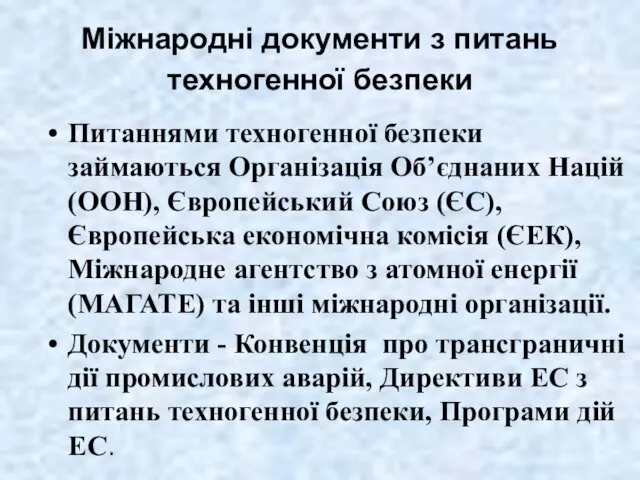 Міжнародні документи з питань техногенної безпеки

• Питаннями техногенної безпеки займаються Організація Об’єднаних Націй (ООН), Європейський Союз (ЄС), Європейська економічна комісія (ЄЕК), Міжнародне агентство з атомної енергії (МАГАТЕ) та інші міжнародні організації.

• Документи - Конвенція про трансграничні дії промислових аварій, Директиви ЕС з питань техногенної безпеки, Програми дій ЕС.